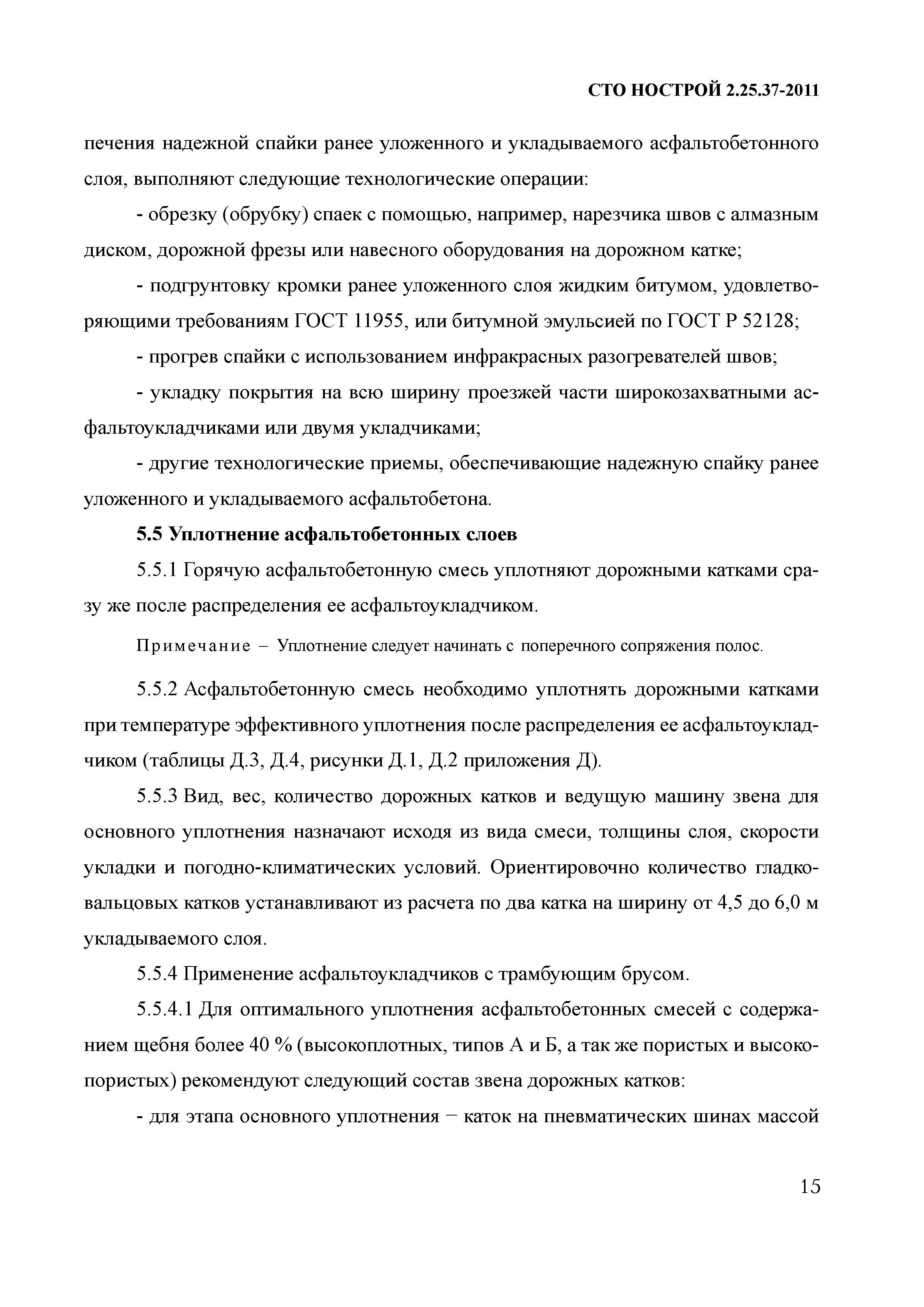 СТО НОСТРОЙ 2.25.37-2011

печения надежной спайки ранее уложенного и укладываемого асфальтобетонного слоя, выполняют следующие технологические операции:

- обрезку (обрубку) спаек с помощью, например, нарезчика швов с алмазным диском, дорожной фрезы или навесного оборудования на дорожном катке;

- подгрунтовку кромки ранее уложенного слоя жидким битумом, удовлетворяющими требованиям ГОСТ 11955, или битумной эмульсией по ГОСТ Р 52128;

- прогрев спайки с использованием инфракрасных разогревателей швов;

- укладку покрытия на всю ширину проезжей части широкозахватными асфальтоукладчиками или двумя укладчиками;

- другие технологические приемы, обеспечивающие надежную спайку ранее уложенного и укладываемого асфальтобетона.

5.5 Уплотнение асфальтобетонных слоев

5.5.1 Горячую асфальтобетонную смесь уплотняют дорожными катками сразу же после распределения ее асфальтоукладчиком.

Примечание – Уплотнение следует начинать с поперечного сопряжения полос.

5.5.2 Асфальтобетонную смесь необходимо уплотнять дорожными катками при температуре эффективного уплотнения после распределения ее асфальтоукладчиком (таблицы Д.3, Д.4, рисунки Д.1, Д.2 приложения Д).

5.5.3 Вид, вес, количество дорожных катков и ведущую машину звена для основного уплотнения назначают исходя из вида смеси, толщины слоя, скорости укладки и погодно-климатических условий. Ориентировочно количество гладковальцовых катков устанавливают из расчета по два катка на ширину от 4,5 до 6,0 м укладываемого слоя.

5.5.4 Применение асфальтоукладчиков с трамбующим брусом.

5.5.4.1 Для оптимального уплотнения асфальтобетонных смесей с содержанием щебня более 40 % (высокоплотных, типов А и Б, а так же пористых и высокопористых) рекомендуют следующий состав звена дорожных катков:

- для этапа основного уплотнения − каток на пневматических шинах массой

15